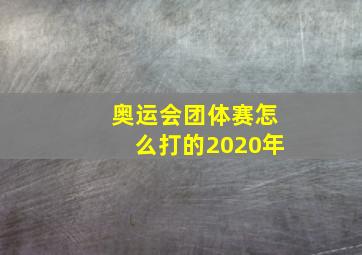 奥运会团体赛怎么打的2020年